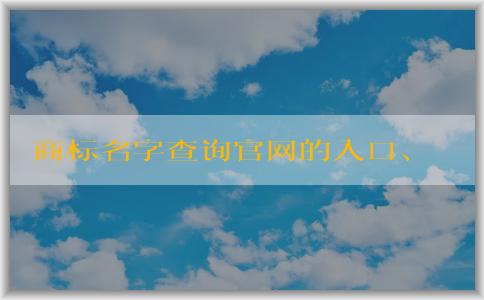 商标名字查询官网的入口、